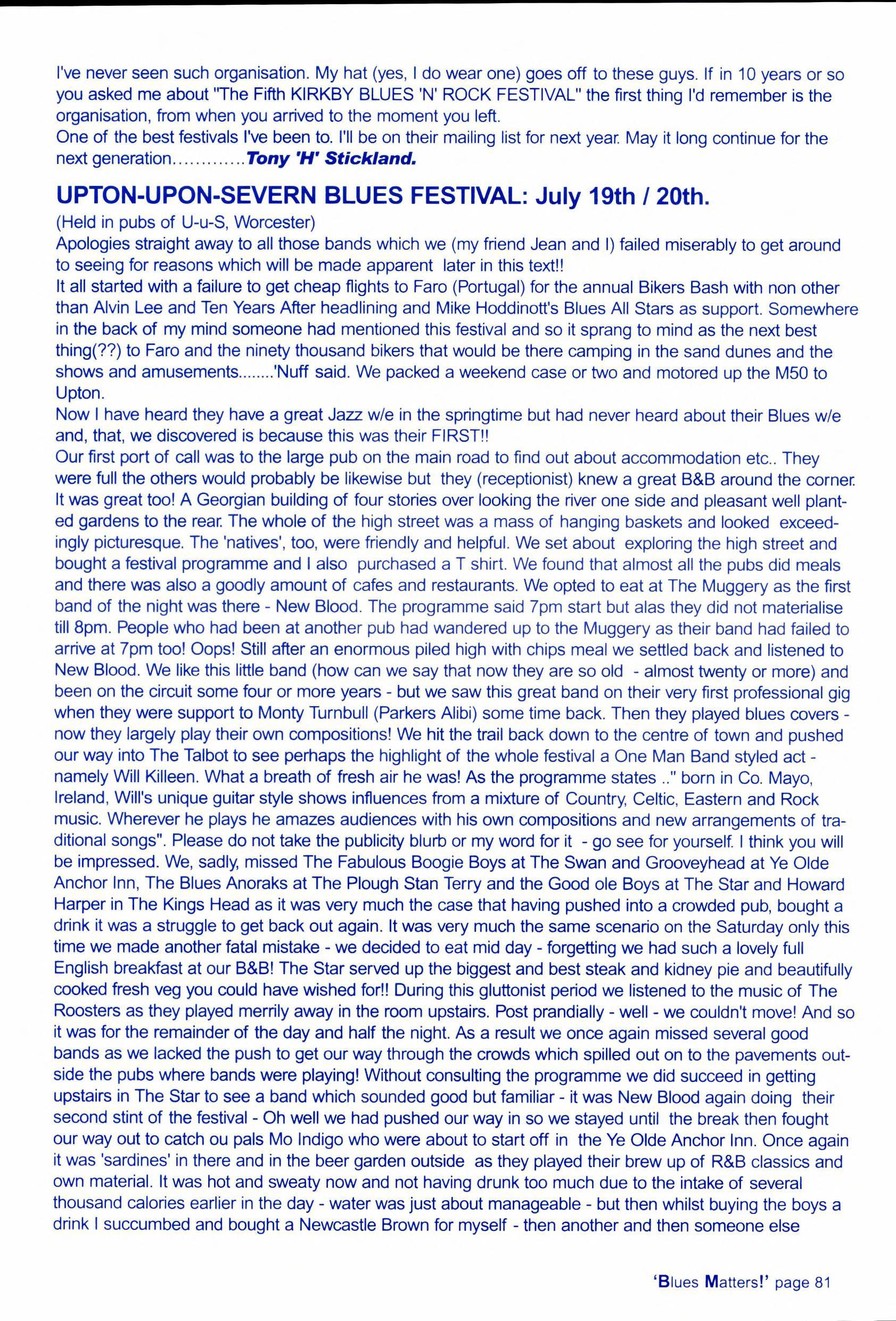 I've never seen such organisation. My hat (yes, I do wear one) goes off to these guys. If in 10 years or so you asked me about "The Fifth KIRKBY BLUES 'N' ROCK FESTIVAL" the first thing I'd remember is the organisation, from when you arrived to the moment you left.
One of the best festivals I've been to. I'll be on their mailing list for next year. May it long continue for the next generation.............Tony 'H' Stickland.

UPTON-UPON-SEVERN BLUES FESTIVAL: July 19th / 20th.

(Held in pubs of U-u-S, Worcester)
Apologies straight away to all those bands which we (my friend Jean and I) failed miserably to get around to seeing for reasons which will be made apparent later in this text!!
It all started with a failure to get cheap flights to Faro (Portugal) for the annual Bikers Bash with non other than Alvin Lee and Ten Years After headlining and Mike Hoddinott's Blues All Stars as support. Somewhere in the back of my mind someone had mentioned this festival and so it sprang to mind as the next best thing(??) to Faro and the ninety thousand bikers that would be there camping in the sand dunes and the shows and amusements........'Nuff said. We packed a weekend case or two and motored up the M50 to Upton.
Now I have heard they have a great Jazz w/e in the springtime but had never heard about their Blues w/e and, that, we discovered is because this was their FIRST!!
Our first port of call was to the large pub on the main road to find out about accommodation etc.. They were full the others would probably be likewise but they (receptionist) knew a great B&B around the corner. It was great too! A Georgian building of four stories over looking the river one side and pleasant well planted gardens to the rear. The whole of the high street was a mass of hanging baskets and looked exceedingly picturesque. The 'natives', too, were friendly and helpful. We set about exploring the high street and bought a festival programme and I also purchased a T shirt. We found that almost all the pubs did meals and there was also a goodly amount of cafes and restaurants. We opted to eat at The Muggery as the first band of the night was there - New Blood. The programme said 7pm start but alas they did not materialise till 8pm. People who had been at another pub had wandered up to the Muggery as their band had failed to arrive at 7pm too! Oops! Still after an enormous piled high with chips meal we settled back and listened to New Blood. We like this little band (how can we say that now they are so old - almost twenty or more) and been on the circuit some four or more years - but we saw this great band on their very first professional gig when they were support to Monty Turnbull (Parkers Alibi) some time back. Then they played blues covers - now they largely play their own compositions! We hit the trail back down to the centre of town and pushed our way into The Talbot to see perhaps the highlight of the whole festival a One Man Band styled act - namely Will Killeen. What a breath of fresh air he was! As the programme states .." born in Co. Mayo, Ireland, Will's unique guitar style shows influences from a mixture of Country, Celtic, Eastern and Rock music. Wherever he plays he amazes audiences with his own compositions and new arrangements of traditional songs". Please do not take the publicity blurb or my word for it - go see for yourself. I think you will be impressed. We, sadly, missed The Fabulous Boogie Boys at The Swan and Grooveyhead at Ye Olde Anchor Inn, The Blues Anoraks at The Plough Stan Terry and the Good ole Boys at The Star and Howard Harper in The Kings Head as it was very much the case that having pushed into a crowded pub, bought a drink it was a struggle to get back out again. It was very much the same scenario on the Saturday only this time we made another fatal mistake - we decided to eat mid day - forgetting we had such a lovely full English breakfast at our B&B! The Star served up the biggest and best steak and kidney pie and beautifully cooked fresh veg you could have wished for!! During this gluttonist period we listened to the music of The Roosters as they played merrily away in the room upstairs. Post prandially - well - we couldn't move! And so it was for the remainder of the day and half the night. As a result we once again missed several good bands as we lacked the push to get our way through the crowds which spilled out on to the pavements outside the pubs where bands were playing! Without consulting the programme we did succeed in getting upstairs in The Star to see a band which sounded good but familiar - it was New Blood again doing their second stint of the festival - Oh well we had pushed our way in so we stayed until the break then fought our way out to catch ou pals Mo Indigo who were about to start off in the Ye Olde Anchor Inn. Once again it was 'sardines' in there and in the beer garden outside as they played their brew up of R&B classics and own material. It was hot and sweaty now and not having drunk too much due to the intake of several thousand calories earlier in the day - water was just about manageable - but then whilst buying the boys a drink I succumbed and bought a Newcastle Brown for myself - then another and then someone else

'Blues Matters!' page 81